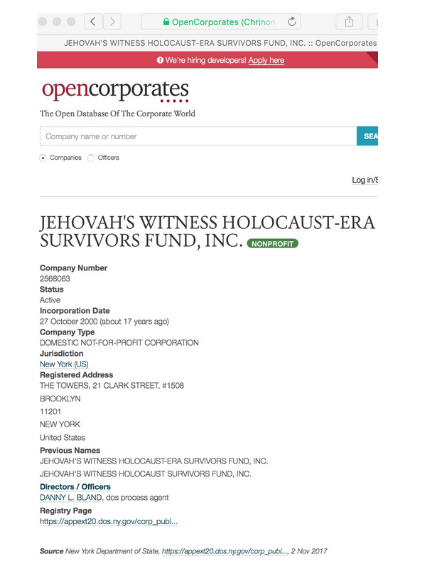 OpenCorporates (Chrinon

JEHOVAH'S WITNESS HOLOCAUST-ERA SURVIVORS FUND, INC. :: OpenCorporates

We're hiring developers! Apply here

opencorporates

The Open Database Of The Corporate World

Company name or number

SEA

Companies Officers

Log in/S

JEHOVAH'S WITNESS HOLOCAUST-ERA SURVIVORS FUND, INC. NONPROFIT

Company Number
2568063
Status
Active
Incorporation Date
27 October 2000 (about 17 years ago)
Company Type
DOMESTIC NOT-FOR-PROFIT CORPORATION
Jurisdiction
New York (US)
Registered Address
THE TOWERS, 21 CLARK STREET, #1508
BROOKLYN
11201
NEW YORK
United States
Previous Names
JEHOVAH'S WITNESS HOLOCAUST-ERA SURVIVORS FUND, INC.
JEHOVAH'S WITNESS HOLOCAUST SURVIVORS FUND, INC.
Directors / Officers
DANNY L. BLAND, dos process agent
Registry Page
https://appext20.dos.ny.gov/corp_publ...

Source New York Department of State, https://appext20.dos.ny.gov/corp_publ..., 2 Nov 2017